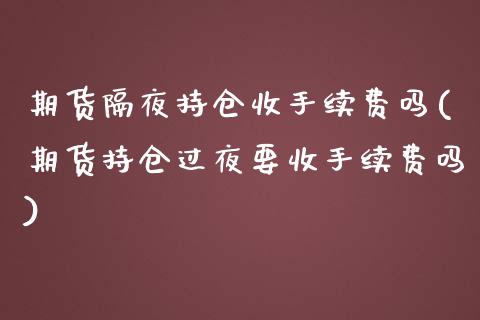 期货隔夜持仓收手续费吗(期货持仓过夜要收手续费吗)